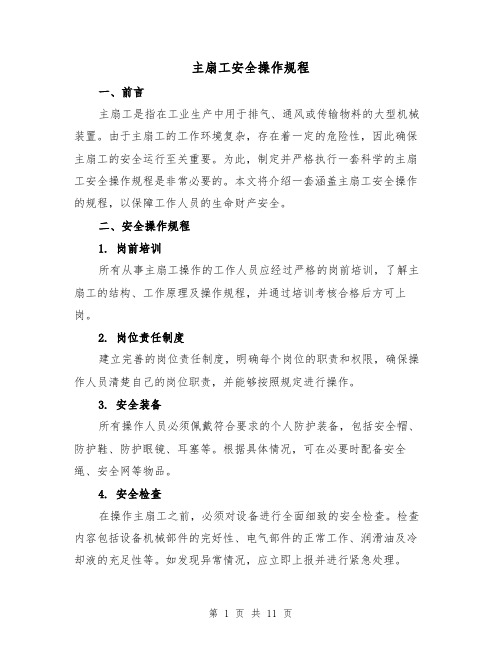 主扇工安全操作规程

一、前言

主扇工是指在工业生产中用于排气、通风或传输物料的大型机械装置。由于主扇工的工作环境复杂，存在着一定的危险性，因此确保主扇工的安全运行至关重要。为此，制定并严格执行一套科学的主扇工安全操作规程是非常必要的。本文将介绍一套涵盖主扇工安全操作的规程，以保障工作人员的生命财产安全。

二、安全操作规程

1. 岗前培训

所有从事主扇工操作的工作人员应经过严格的岗前培训，了解主扇工的结构、工作原理及操作规程，并通过培训考核合格后方可上岗。

2. 岗位责任制度

建立完善的岗位责任制度，明确每个岗位的职责和权限，确保操作人员清楚自己的岗位职责，并能够按照规定进行操作。

3. 安全装备

所有操作人员必须佩戴符合要求的个人防护装备，包括安全帽、防护鞋、防护眼镜、耳塞等。根据具体情况，可在必要时配备安全绳、安全网等物品。

4. 安全检查

在操作主扇工之前，必须对设备进行全面细致的安全检查。检查内容包括设备机械部件的完好性、电气部件的正常工作、润滑油及冷却液的充足性等。如发现异常情况，应立即上报并进行紧急处理。

第 1 页 共 11 页